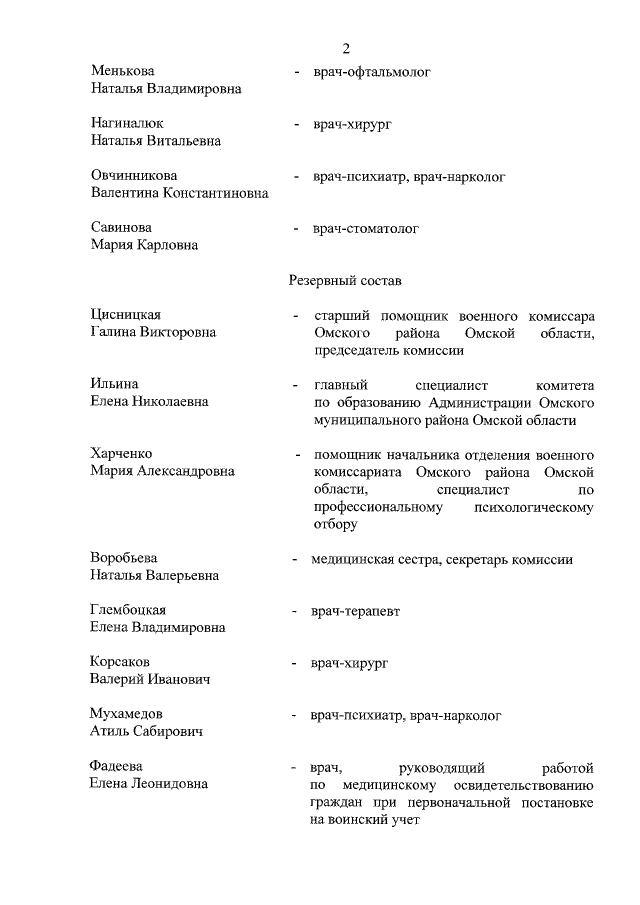 2

Менькова Наталья Владимировна - врач-офтальмолог

Нагиналюк Наталья Витальевна - врач-хирург

Овчинникова Валентина Константиновна - врач-психиатр, врач-нарколог

Савинова Мария Карловна - врач-стоматолог

Резервный состав

Цисницкая Галина Викторовна - старший помощник военного комиссара Омского района Омской области, председатель комиссии

Ильина Елена Николаевна - главный специалист комитета по образованию Администрации Омского муниципального района Омской области

Харченко Мария Александровна - помощник начальника отделения военного комиссариата Омского района Омской области, специалист по профессиональному психологическому отбору

Воробьева Наталья Валерьевна - медицинская сестра, секретарь комиссии

Глембоцкая Елена Владимировна - врач-терапевт

Корсаков Валерий Иванович - врач-хирург

Мухамедов Атиль Сабирович - врач-психиатр, врач-нарколог

Фадеева Елена Леонидовна - врач, руководящий работой по медицинскому освидетельствованию граждан при первоначальной постановке на воинский учет